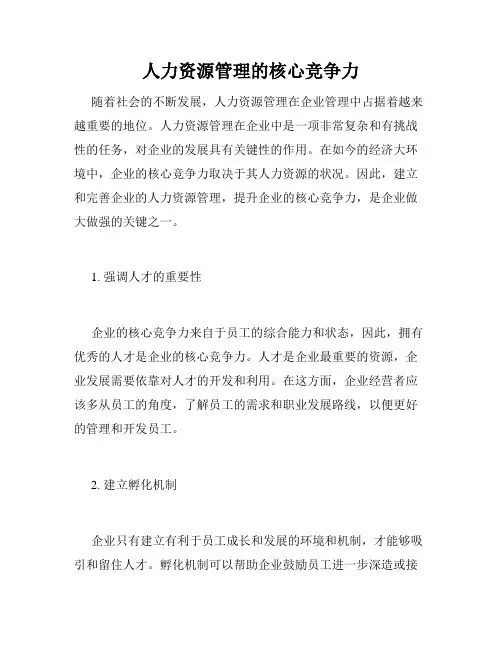 人力资源管理的核心竞争力

随着社会的不断发展，人力资源管理在企业管理中占据着越来越重要的地位。人力资源管理在企业中是一项非常复杂和有挑战性的任务，对企业的发展具有关键性的作用。在如今的经济大环境中，企业的核心竞争力取决于其人力资源的状况。因此，建立和完善企业的人力资源管理，提升企业的核心竞争力，是企业做大做强的关键之一。

1. 强调人才的重要性

企业的核心竞争力来自于员工的综合能力和状态，因此，拥有优秀的人才是企业的核心竞争力。人才是企业最重要的资源，企业发展需要依靠对人才的开发和利用。在这方面，企业经营者应该多从员工的角度，了解员工的需求和职业发展路线，以便更好的管理和开发员工。

2. 建立孵化机制

企业只有建立有利于员工成长和发展的环境和机制，才能够吸引和留住人才。孵化机制可以帮助企业鼓励员工进一步深造或接